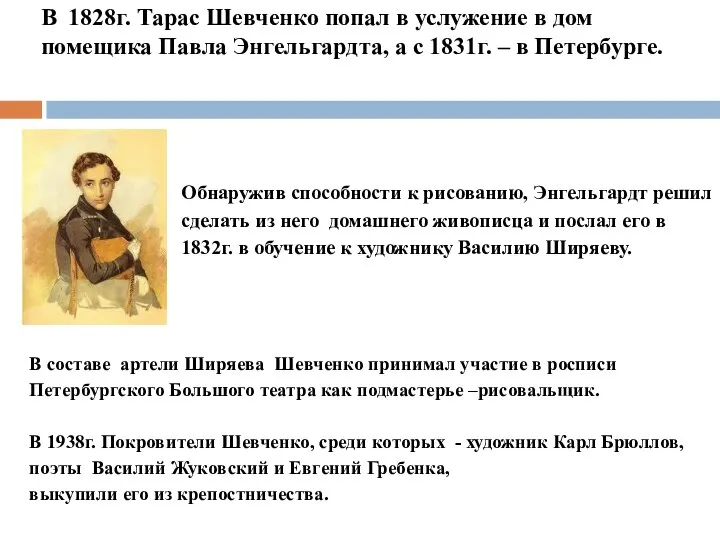 В 1828г. Тарас Шевченко попал в услужение в дом помещика Павла Энгельгардта, а с 1831г. – в Петербурге.

Обнаружив способности к рисованию, Энгельгардт решил сделать из него домашнего живописца и послал его в 1832г. в обучение к художнику Василию Ширяеву.

В составе артели Ширяева Шевченко принимал участие в росписи Петербургского Большого театра как подмастерье –рисовальщик.

В 1938г. Покровители Шевченко, среди которых - художник Карл Брюллов, поэты Василий Жуковский и Евгений Гребенка, выкупили его из крепостничества.